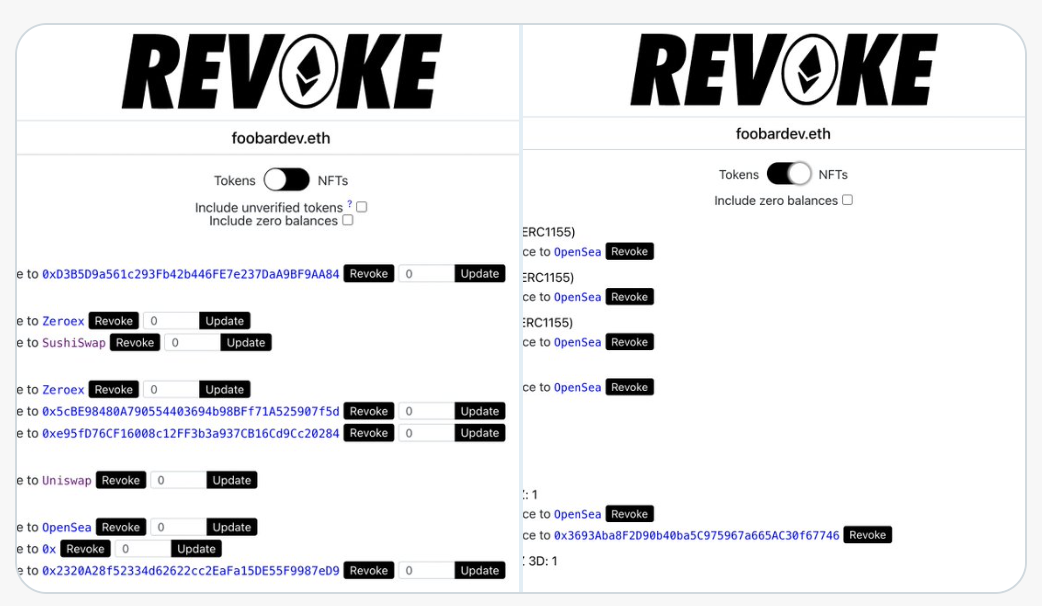 REVOKE

foobardev.eth

Tokens NFTs

Include unverified tokens ?
Include zero balances

e to 0xD3B5D9a561c293Fb42b446FE7e237DaA9BF9AA84 Revoke 0 Update

e to Zeroex Revoke 0 Update
e to SushiSwap Revoke 0 Update

e to Zeroex Revoke 0 Update
e to 0x5cBE98480A790554403694b98BFf71A525907f5d Revoke 0 Update
e to 0xe95fD76CF16008c12FF3b3a937CB16Cd9Cc20284 Revoke 0 Update

e to Uniswap Revoke 0 Update

e to OpenSea Revoke 0 Update
e to 0x Revoke 0 Update
e to 0x2320A28f52334d62622cc2EaFa15DE55F9987eD9 Revoke 0 Update

REVOKE

foobardev.eth

Tokens NFTs

Include zero balances

ERC1155)
ce to OpenSea Revoke
ERC1155)
ce to OpenSea Revoke
ERC1155)
ce to OpenSea Revoke

ce to OpenSea Revoke

: 1
ce to OpenSea Revoke
ce to 0x3693Aba8F2D90b40ba5C975967a665AC30f67746 Revoke

3D: 1